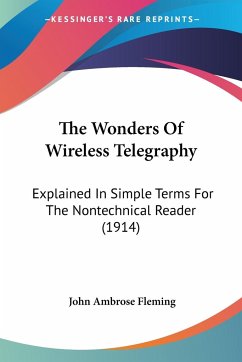 —KESSINGER'S RARE REPRINTS—

The Wonders Of Wireless Telegraphy

Explained In Simple Terms For The Nontechnical Reader (1914)

John Ambrose Fleming